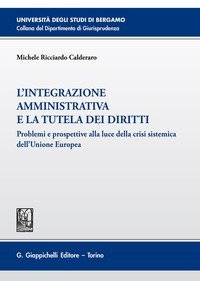 UNIVERSITÀ DEGLI STUDI DI BERGAMO
Collana del Dipartimento di Giurisprudenza

Michele Ricciardo Calderaro

L'INTEGRAZIONE AMMINISTRATIVA E LA TUTELA DEI DIRITTI

Problemi e prospettive alla luce della crisi sistemica dell'Unione Europea

G. Giappichelli Editore – Torino